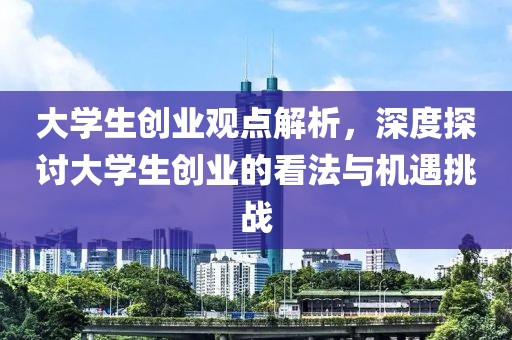 大学生创业观点解析，深度探讨大学生创业的看法与机遇挑战